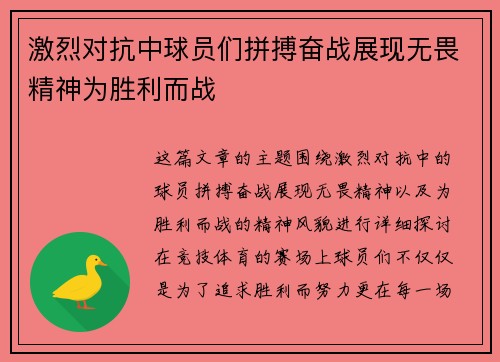 激烈对抗中球员们拼搏奋战展现无畏精神为胜利而战

这篇文章的主题围绕激烈对抗中的球员拼搏奋战展现无畏精神以及为胜利而战的精神风貌进行详细探讨在竞技体育的赛场上球员们不仅仅是为了追求胜利而努力更在每一场